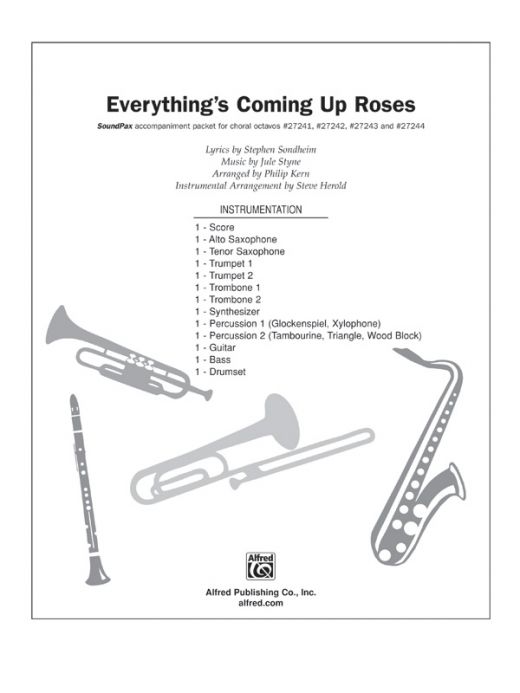 Everything's Coming Up Roses

SoundPax accompaniment packet for choral octavos #27241, #27242, #27243 and #27244

Lyrics by Stephen Sondheim
Music by Jule Styne
Arranged by Philip Kern
Instrumental Arrangement by Steve Herold

INSTRUMENTATION

1 - Score
1 - Alto Saxophone
1 - Tenor Saxophone
1 - Trumpet 1
1 - Trumpet 2
1 - Trombone 1
1 - Trombone 2
1 - Synthesizer
1 - Percussion 1 (Glockenspiel, Xylophone)
1 - Percussion 2 (Tambourine, Triangle, Wood Block)
1 - Guitar
1 - Bass
1 - Drumset

Alfred

Alfred Publishing Co., Inc.
alfred.com